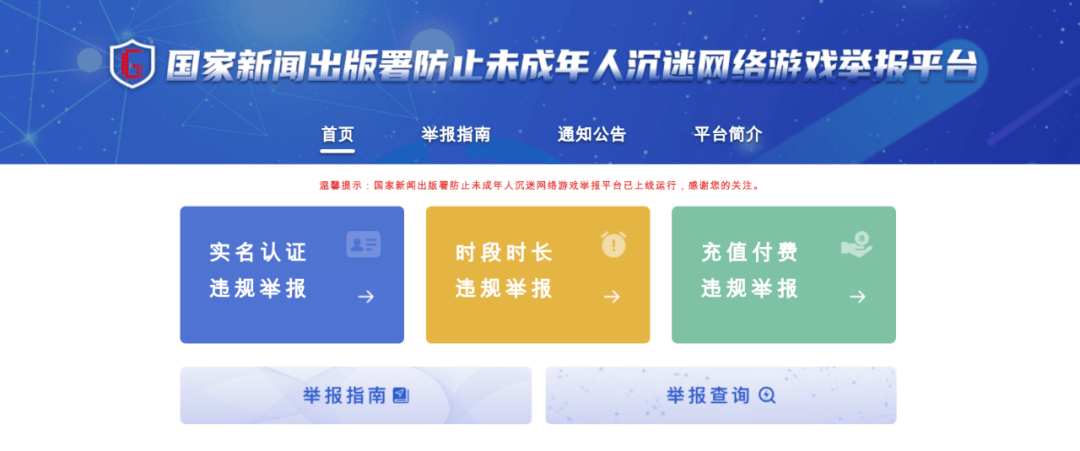 国家新闻出版署防止未成年人沉迷网络游戏举报平台

首页　举报指南　通知公告　平台简介

温馨提示：国家新闻出版署防止未成年人沉迷网络游戏举报平台已上线运行，感谢您的关注。

实名认证
违规举报

时段时长
违规举报

充值付费
违规举报

举报指南

举报查询